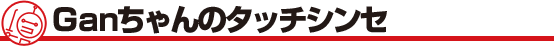 Ganちゃんのタッチシンセ